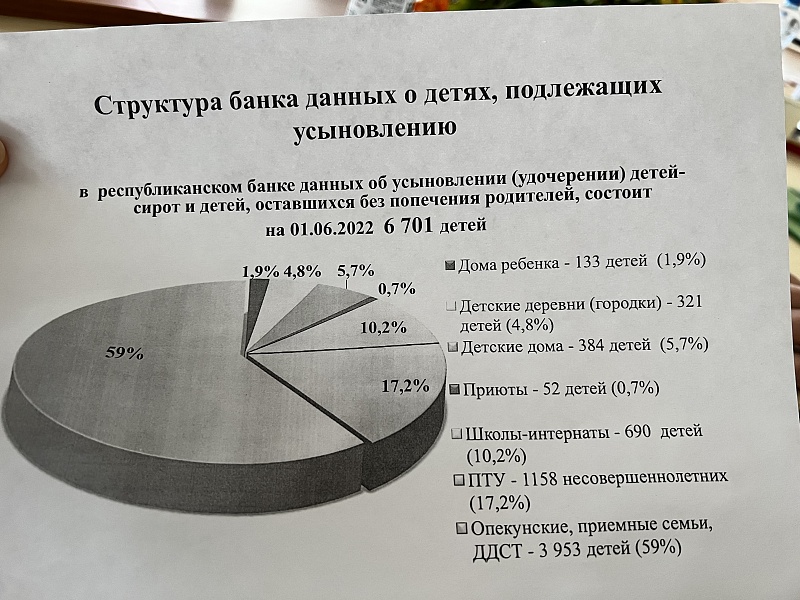 Структура банка данных о детях, подлежащих усыновлению

в республиканском банке данных об усыновлении (удочерении) детей-сирот и детей, оставшихся без попечения родителей, состоит на 01.06.2022 6 701 детей

1,9% 4,8% 5,7% 0,7% 10,2% 17,2% 59%

Дома ребенка - 133 детей (1,9%)

Детские деревни (городки) - 321 детей (4,8%)

Детские дома - 384 детей (5,7%)

Приюты - 52 детей (0,7%)

Школы-интернаты - 690 детей (10,2%)

ПТУ - 1158 несовершеннолетних (17,2%)

Опекунские, приемные семьи, ДДСТ - 3 953 детей (59%)